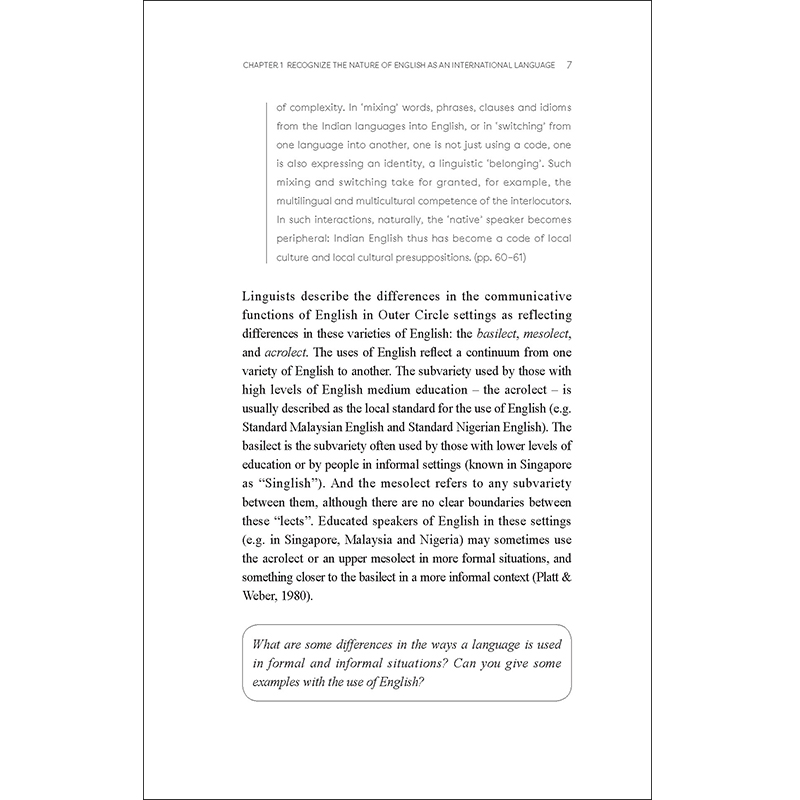 CHAPTER 1 RECOGNIZE THE NATURE OF ENGLISH AS AN INTERNATIONAL LANGUAGE 7

of complexity. In 'mixing' words, phrases, clauses and idioms from the Indian languages into English, or in 'switching' from one language into another, one is not just using a code, one is also expressing an identity, a linguistic 'belonging'. Such mixing and switching take for granted, for example, the multilingual and multicultural competence of the interlocutors. In such interactions, naturally, the 'native' speaker becomes peripheral: Indian English thus has become a code of local culture and local cultural presuppositions. (pp. 60–61)

Linguists describe the differences in the communicative functions of English in Outer Circle settings as reflecting differences in these varieties of English: the basilect, mesolect, and acrolect. The uses of English reflect a continuum from one variety of English to another. The subvariety used by those with high levels of English medium education – the acrolect – is usually described as the local standard for the use of English (e.g. Standard Malaysian English and Standard Nigerian English). The basilect is the subvariety often used by those with lower levels of education or by people in informal settings (known in Singapore as "Singlish"). And the mesolect refers to any subvariety between them, although there are no clear boundaries between these "lects". Educated speakers of English in these settings (e.g. in Singapore, Malaysia and Nigeria) may sometimes use the acrolect or an upper mesolect in more formal situations, and something closer to the basilect in a more informal context (Platt & Weber, 1980).

What are some differences in the ways a language is used in formal and informal situations? Can you give some examples with the use of English?